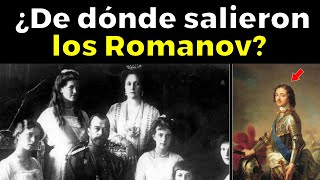 ¿De dónde salieron los Romanov?